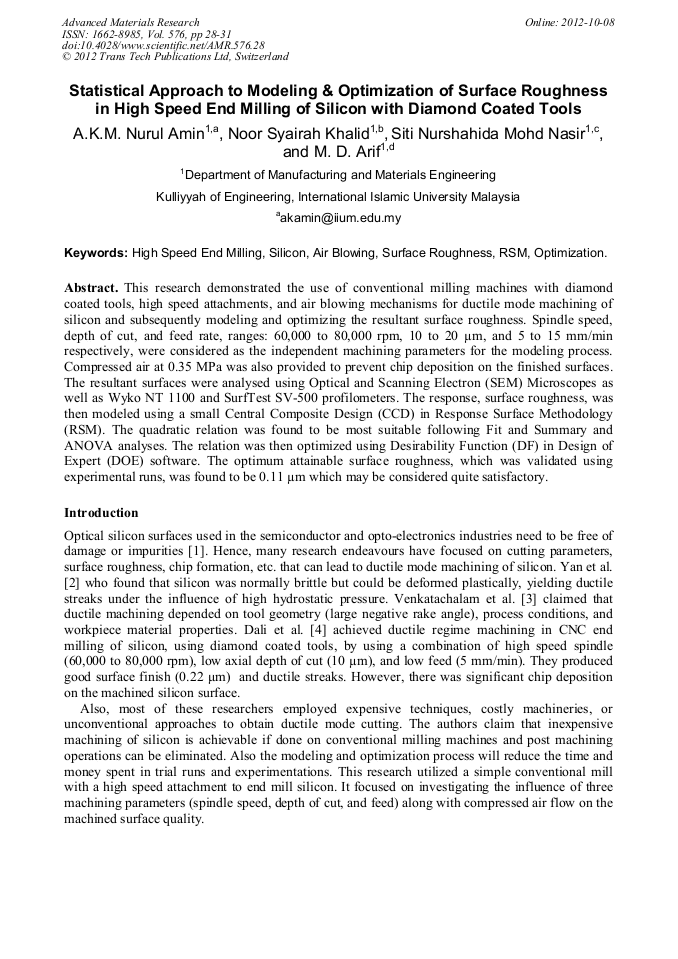 Advanced Materials Research
ISSN: 1662-8985, Vol. 576, pp 28-31
doi:10.4028/www.scientific.net/AMR.576.28
© 2012 Trans Tech Publications Ltd, Switzerland

Online: 2012-10-08

Statistical Approach to Modeling & Optimization of Surface Roughness in High Speed End Milling of Silicon with Diamond Coated Tools

A.K.M. Nurul Amin$^{1,a}$, Noor Syairah Khalid$^{1,b}$, Siti Nurshahida Mohd Nasir$^{1,c}$, and M. D. Arif$^{1,d}$

$^{1}$Department of Manufacturing and Materials Engineering

Kulliyyah of Engineering, International Islamic University Malaysia

$^{a}$akamin@iium.edu.my

Keywords: High Speed End Milling, Silicon, Air Blowing, Surface Roughness, RSM, Optimization.

Abstract. This research demonstrated the use of conventional milling machines with diamond coated tools, high speed attachments, and air blowing mechanisms for ductile mode machining of silicon and subsequently modeling and optimizing the resultant surface roughness. Spindle speed, depth of cut, and feed rate, ranges: 60,000 to 80,000 rpm, 10 to 20 µm, and 5 to 15 mm/min respectively, were considered as the independent machining parameters for the modeling process. Compressed air at 0.35 MPa was also provided to prevent chip deposition on the finished surfaces. The resultant surfaces were analysed using Optical and Scanning Electron (SEM) Microscopes as well as Wyko NT 1100 and SurfTest SV-500 profilometers. The response, surface roughness, was then modeled using a small Central Composite Design (CCD) in Response Surface Methodology (RSM). The quadratic relation was found to be most suitable following Fit and Summary and ANOVA analyses. The relation was then optimized using Desirability Function (DF) in Design of Expert (DOE) software. The optimum attainable surface roughness, which was validated using experimental runs, was found to be 0.11 µm which may be considered quite satisfactory.

Introduction

Optical silicon surfaces used in the semiconductor and opto-electronics industries need to be free of damage or impurities [1]. Hence, many research endeavours have focused on cutting parameters, surface roughness, chip formation, etc. that can lead to ductile mode machining of silicon. Yan et al. [2] who found that silicon was normally brittle but could be deformed plastically, yielding ductile streaks under the influence of high hydrostatic pressure. Venkatachalam et al. [3] claimed that ductile machining depended on tool geometry (large negative rake angle), process conditions, and workpiece material properties. Dali et al. [4] achieved ductile regime machining in CNC end milling of silicon, using diamond coated tools, by using a combination of high speed spindle (60,000 to 80,000 rpm), low axial depth of cut (10 µm), and low feed (5 mm/min). They produced good surface finish (0.22 µm) and ductile streaks. However, there was significant chip deposition on the machined silicon surface.

Also, most of these researchers employed expensive techniques, costly machineries, or unconventional approaches to obtain ductile mode cutting. The authors claim that inexpensive machining of silicon is achievable if done on conventional milling machines and post machining operations can be eliminated. Also the modeling and optimization process will reduce the time and money spent in trial runs and experimentations. This research utilized a simple conventional mill with a high speed attachment to end mill silicon. It focused on investigating the influence of three machining parameters (spindle speed, depth of cut, and feed) along with compressed air flow on the machined surface quality.